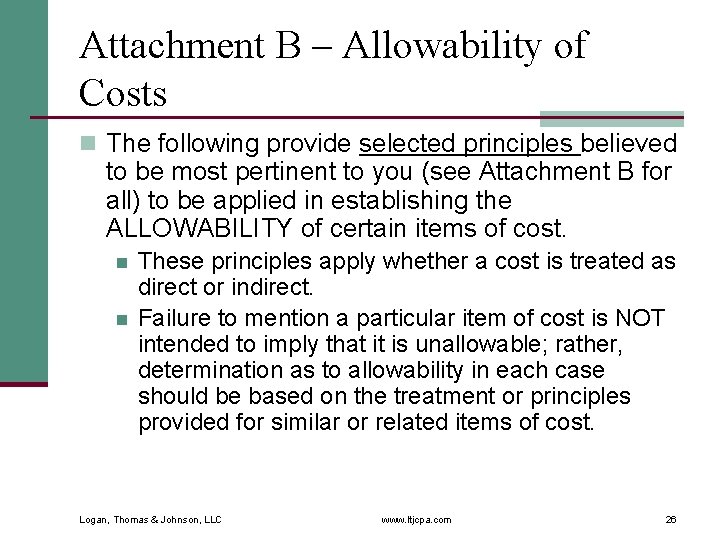 Attachment B – Allowability of Costs

The following provide selected principles believed to be most pertinent to you (see Attachment B for all) to be applied in establishing the ALLOWABILITY of certain items of cost.

These principles apply whether a cost is treated as direct or indirect.

Failure to mention a particular item of cost is NOT intended to imply that it is unallowable; rather, determination as to allowability in each case should be based on the treatment or principles provided for similar or related items of cost.

Logan, Thomas & Johnson, LLC www.ltjcpa.com 26